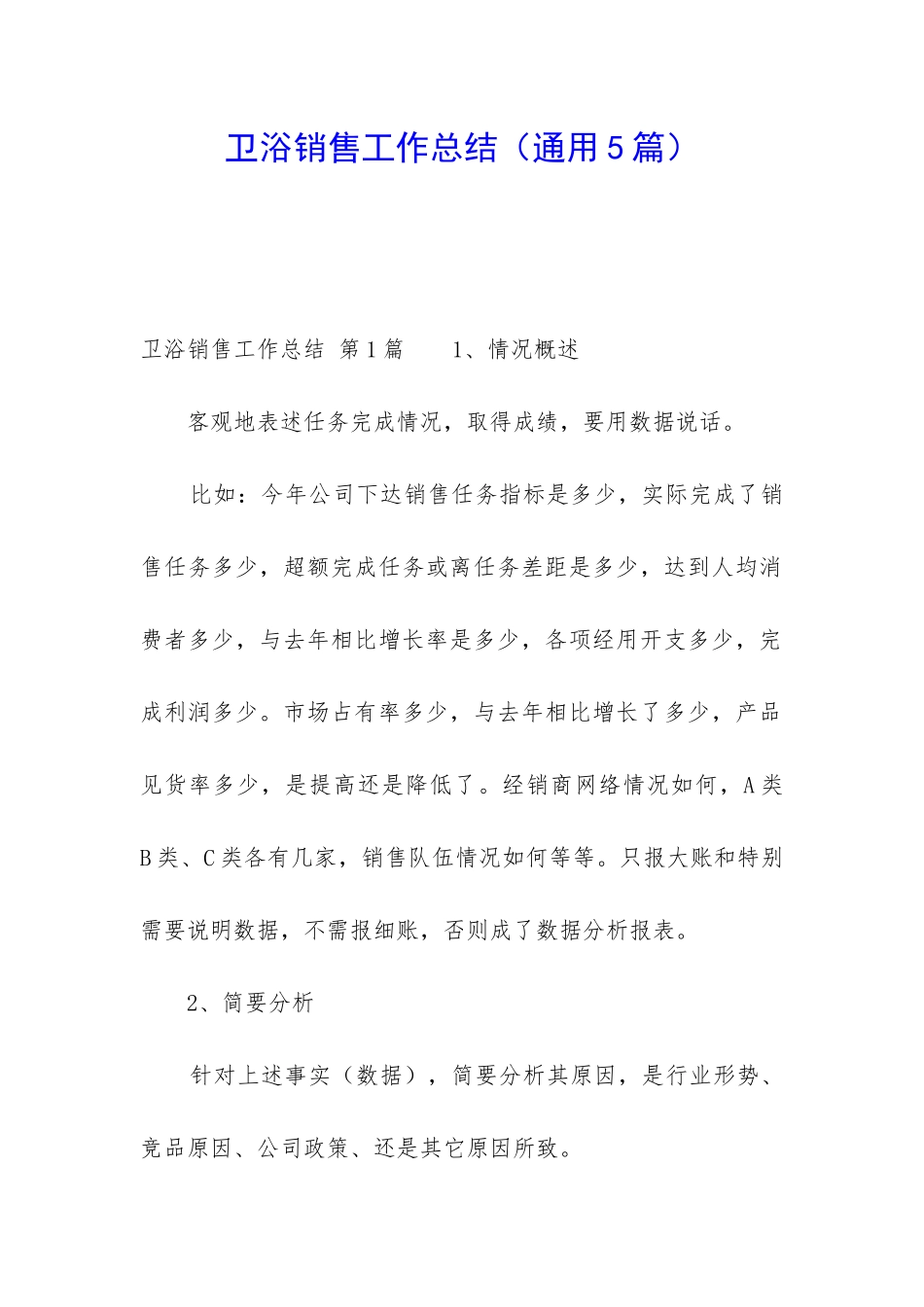 卫浴销售工作总结（通用5篇）

卫浴销售工作总结 第1篇 1、情况概述

客观地表述任务完成情况，取得成绩，要用数据说话。

比如：今年公司下达销售任务指标是多少，实际完成了销售任务多少，超额完成任务或离任务差距是多少，达到人均消费者多少，与去年相比增长率是多少，各项经用开支多少，完成利润多少。市场占有率多少，与去年相比增长了多少，产品见货率多少，是提高还是降低了。经销商网络情况如何，A类B类、C类各有几家，销售队伍情况如何等等。只报大账和特别需要说明数据，不需报细账，否则成了数据分析报表。

2、简要分析

针对上述事实（数据），简要分析其原因，是行业形势、竞品原因、公司政策、还是其它原因所致。